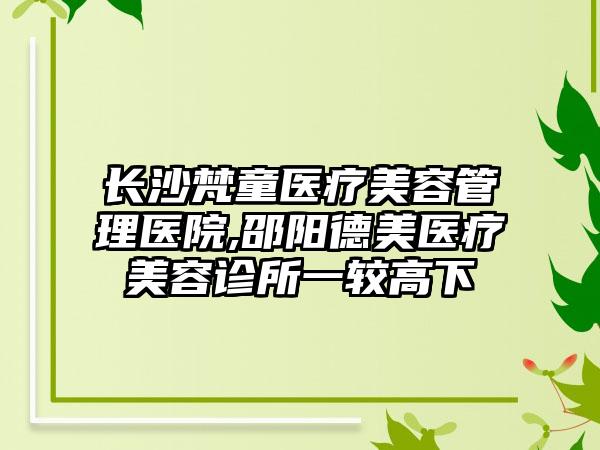 长沙梵童医疗美容管理医院,邵阳德美医疗美容诊所一较高下